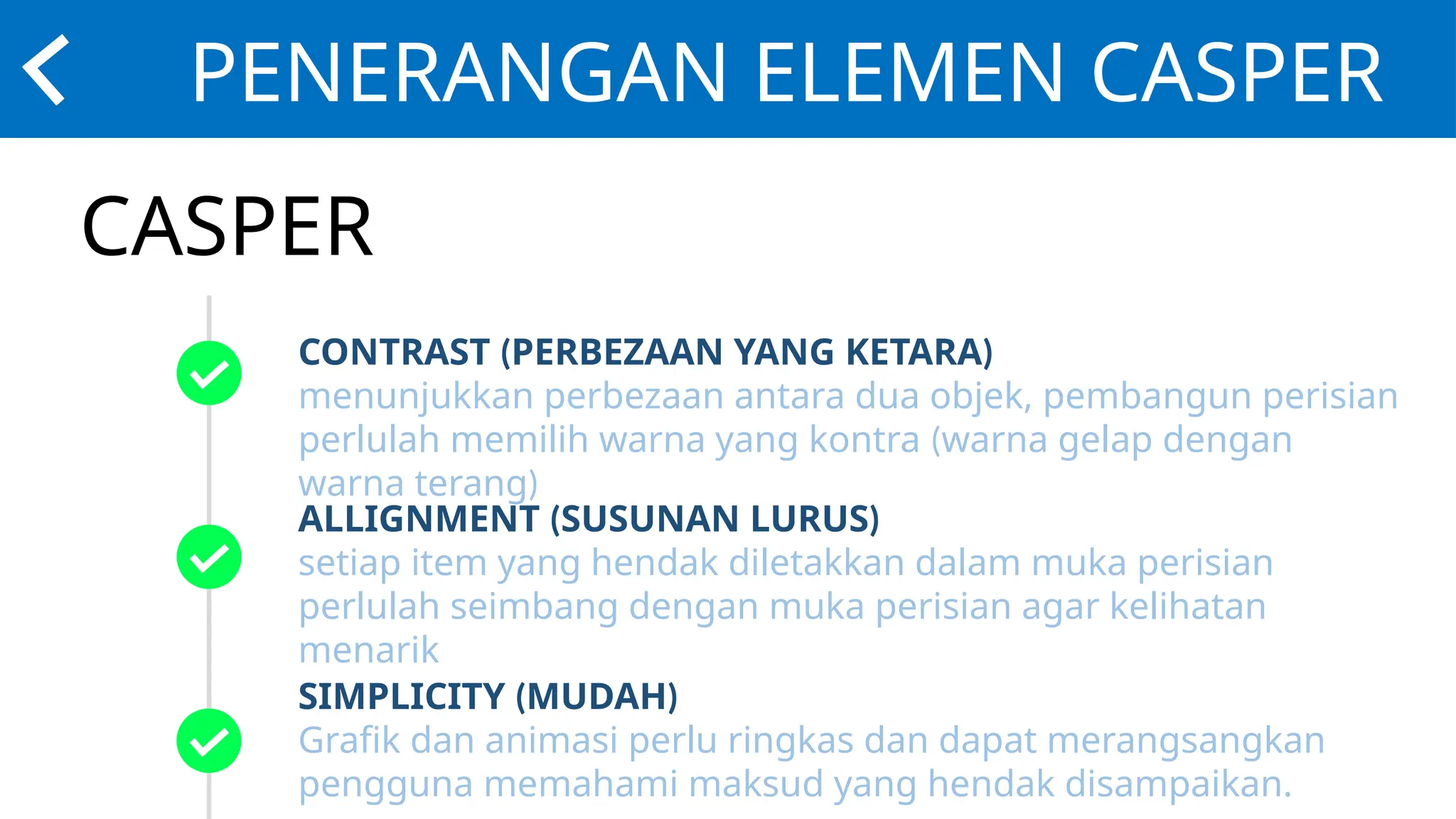 PENERANGAN ELEMEN CASPER

CASPER

CONTRAST (PERBEZAAN YANG KETARA)
menunjukkan perbezaan antara dua objek, pembangun perisian perlulah memilih warna yang kontra (warna gelap dengan warna terang)

ALLIGNMENT (SUSUNAN LURUS)
setiap item yang hendak diletakkan dalam muka perisian perlulah seimbang dengan muka perisian agar kelihatan menarik

SIMPLICITY (MUDAH)
Grafik dan animasi perlu ringkas dan dapat merangsangkan pengguna memahami maksud yang hendak disampaikan.